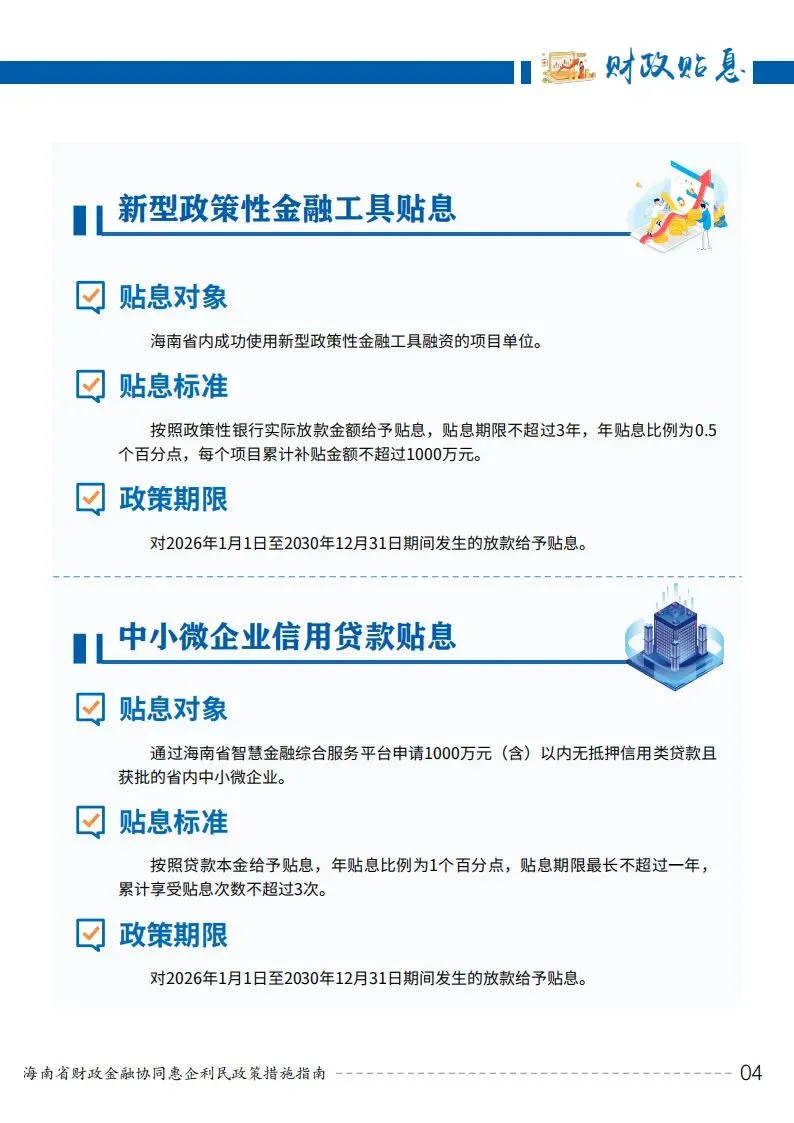 财政贴息

新型政策性金融工具贴息

贴息对象

海南省内成功使用新型政策性金融工具融资的项目单位。

贴息标准

按照政策性银行实际放款金额给予贴息，贴息期限不超过3年，年贴息比例为0.5个百分点，每个项目累计补贴金额不超过1000万元。

政策期限

对2026年1月1日至2030年12月31日期间发生的放款给予贴息。

中小微企业信用贷款贴息

贴息对象

通过海南省智慧金融综合服务平台申请1000万元（含）以内无抵押信用类贷款且获批的省内中小微企业。

贴息标准

按照贷款本金给予贴息，年贴息比例为1个百分点，贴息期限最长不超过一年，累计享受贴息次数不超过3次。

政策期限

对2026年1月1日至2030年12月31日期间发生的放款给予贴息。

海南省财政金融协同惠企利民政策措施指南 04